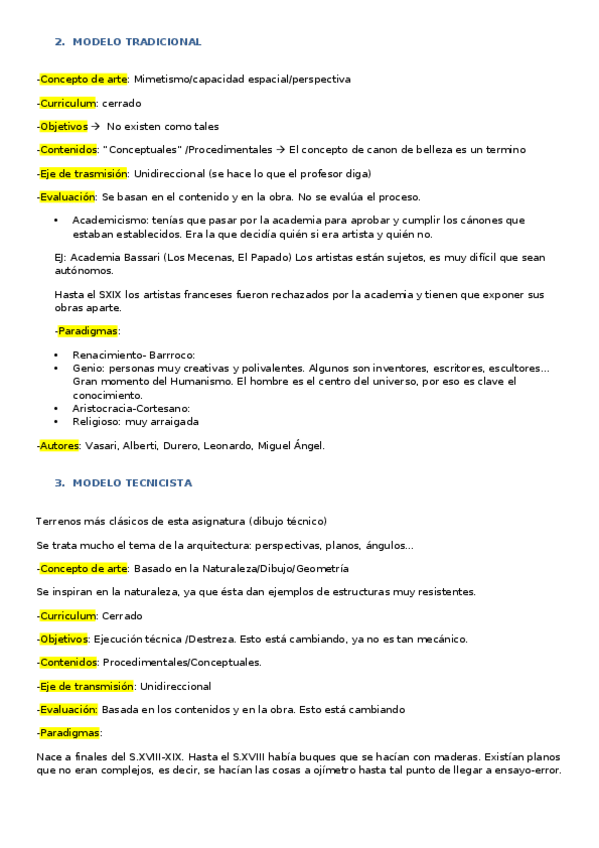 2. MODELO TRADICIONAL

-Concepto de arte: Mimetismo/capacidad espacial/perspectiva

-Curriculum: cerrado

-Objetivos → No existen como tales

-Contenidos: "Conceptuales" /Procedimentales → El concepto de canon de belleza es un termino

-Eje de trasmisión: Unidireccional (se hace lo que el profesor diga)

-Evaluación: Se basan en el contenido y en la obra. No se evalúa el proceso.

• Academicismo: tenías que pasar por la academia para aprobar y cumplir los cánones que estaban establecidos. Era la que decidía quién si era artista y quién no.

EJ: Academia Bassari (Los Mecenas, El Papado) Los artistas están sujetos, es muy difícil que sean autónomos.

Hasta el SXIX los artistas franceses fueron rechazados por la academia y tienen que exponer sus obras aparte.

-Paradigmas:

• Renacimiento- Barrroco:
• Genio: personas muy creativas y polivalentes. Algunos son inventores, escritores, escultores… Gran momento del Humanismo. El hombre es el centro del universo, por eso es clave el conocimiento.
• Aristocracia-Cortesano:
• Religioso: muy arraigada

-Autores: Vasari, Alberti, Durero, Leonardo, Miguel Ángel.

3. MODELO TECNICISTA

Terrenos más clásicos de esta asignatura (dibujo técnico)

Se trata mucho el tema de la arquitectura: perspectivas, planos, ángulos…

-Concepto de arte: Basado en la Naturaleza/Dibujo/Geometría

Se inspiran en la naturaleza, ya que ésta dan ejemplos de estructuras muy resistentes.

-Curriculum: Cerrado

-Objetivos: Ejecución técnica /Destreza. Esto está cambiando, ya no es tan mecánico.

-Contenidos: Procedimentales/Conceptuales.

-Eje de transmisión: Unidireccional

-Evaluación: Basada en los contenidos y en la obra. Esto está cambiando

-Paradigmas:

Nace a finales del S.XVIII-XIX. Hasta el S.XVIII había buques que se hacían con maderas. Existían planos que no eran complejos, es decir, se hacían las cosas a ojímetro hasta tal punto de llegar a ensayo-error.